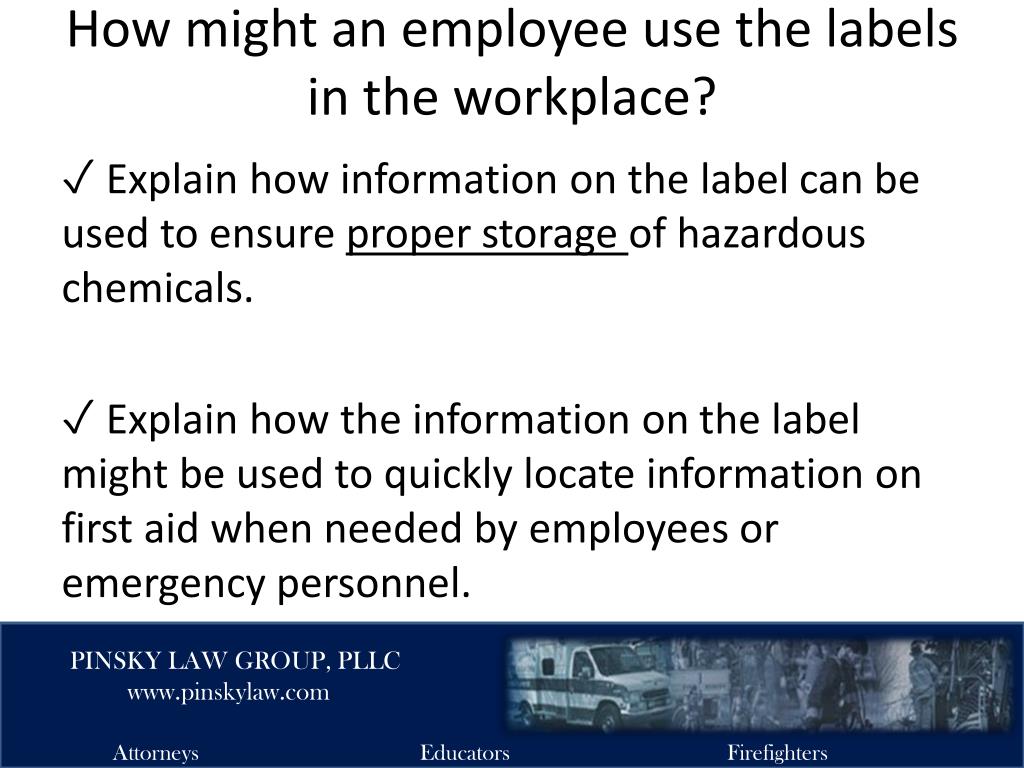 How might an employee use the labels in the workplace?

✓ Explain how information on the label can be used to ensure proper storage of hazardous chemicals.

✓ Explain how the information on the label might be used to quickly locate information on first aid when needed by employees or emergency personnel.

PINSKY LAW GROUP, PLLC
www.pinskylaw.com

Attorneys Educators Firefighters